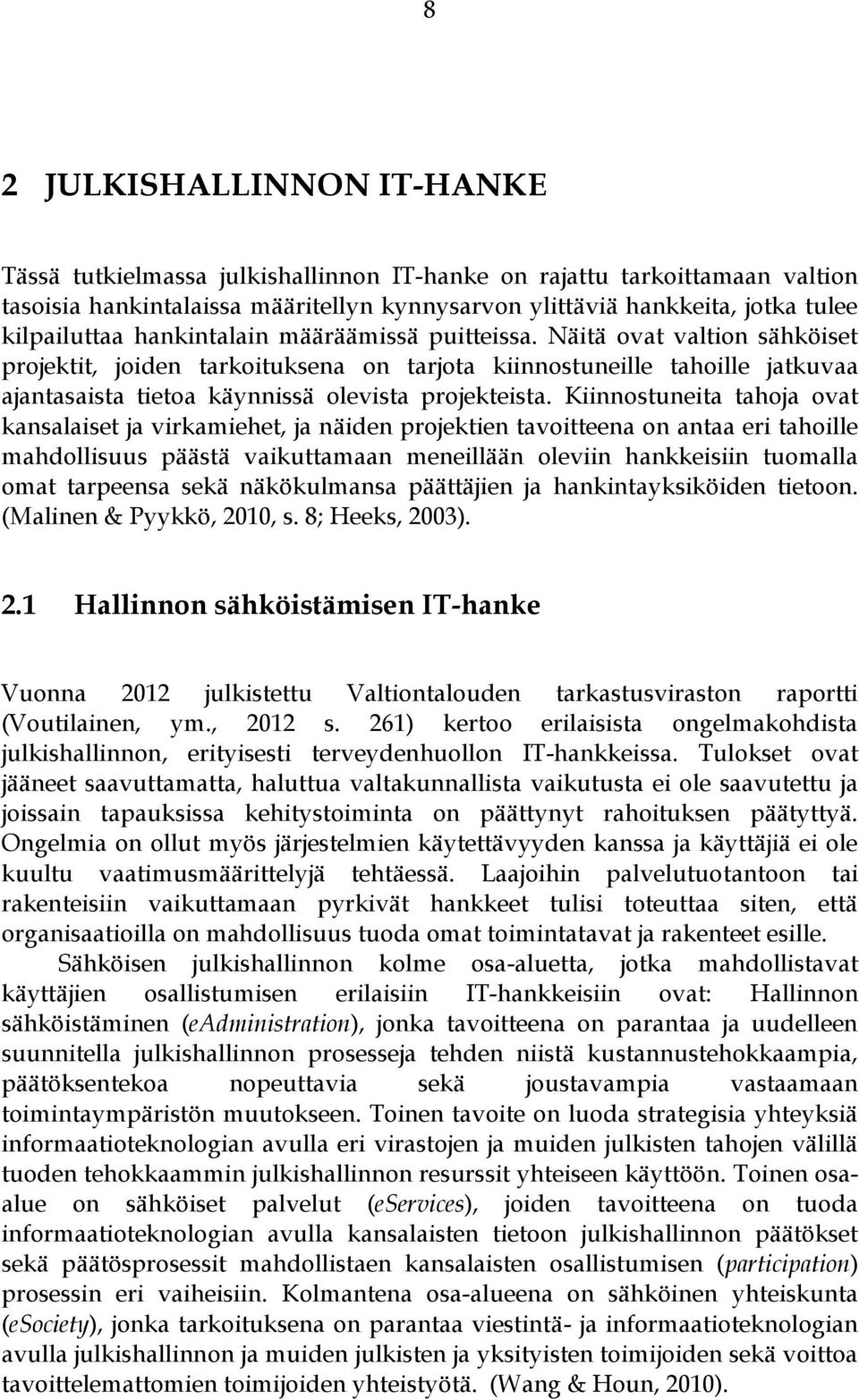 8

2 JULKISHALLINNON IT-HANKE

Tässä tutkielmassa julkishallinnon IT-hanke on rajattu tarkoittamaan valtion tasoisia hankintalaissa määritellyn kynnysarvon ylittäviä hankkeita, jotka tulee kilpailuttaa hankintalain määräämissä puitteissa. Näitä ovat valtion sähköiset projektit, joiden tarkoituksena on tarjota kiinnostuneille tahoille jatkuvaa ajantasaista tietoa käynnissä olevista projekteista. Kiinnostuneita tahoja ovat kansalaiset ja virkamiehet, ja näiden projektien tavoitteena on antaa eri tahoille mahdollisuus päästä vaikuttamaan meneillään oleviin hankkeisiin tuomalla omat tarpeensa sekä näkökulmansa päättäjien ja hankintayksiköiden tietoon. (Malinen & Pyykkö, 2010, s. 8; Heeks, 2003).

2.1 Hallinnon sähköistämisen IT-hanke

Vuonna 2012 julkistettu Valtiontalouden tarkastusviraston raportti (Voutilainen, ym., 2012 s. 261) kertoo erilaisista ongelmakohdista julkishallinnon, erityisesti terveydenhuollon IT-hankkeissa. Tulokset ovat jääneet saavuttamatta, haluttua valtakunnallista vaikutusta ei ole saavutettu ja joissain tapauksissa kehitystoiminta on päättynyt rahoituksen päätyttyä. Ongelmia on ollut myös järjestelmien käytettävyyden kanssa ja käyttäjiä ei ole kuultu vaatimusmäärittelyjä tehtäessä. Laajoihin palvelutuotantoon tai rakenteisiin vaikuttamaan pyrkivät hankkeet tulisi toteuttaa siten, että organisaatioilla on mahdollisuus tuoda omat toimintatavat ja rakenteet esille.

Sähköisen julkishallinnon kolme osa-aluetta, jotka mahdollistavat käyttäjien osallistumisen erilaisiin IT-hankkeisiin ovat: Hallinnon sähköistäminen (eAdministration), jonka tavoitteena on parantaa ja uudelleen suunnitella julkishallinnon prosesseja tehden niistä kustannustehokkaampia, päätöksentekoa nopeuttavia sekä joustavampia vastaamaan toimintaympäristön muutokseen. Toinen tavoite on luoda strategisia yhteyksiä informaatioteknologian avulla eri virastojen ja muiden julkisten tahojen välillä tuoden tehokkaammin julkishallinnon resurssit yhteiseen käyttöön. Toinen osa-alue on sähköiset palvelut (eServices), joiden tavoitteena on tuoda informaatioteknologian avulla kansalaisten tietoon julkishallinnon päätökset sekä päätösprosessit mahdollistaen kansalaisten osallistumisen (participation) prosessin eri vaiheisiin. Kolmantena osa-alueena on sähköinen yhteiskunta (eSociety), jonka tarkoituksena on parantaa viestintä- ja informaatioteknologian avulla julkishallinnon ja muiden julkisten ja yksityisten toimijoiden sekä voittoa tavoittelemattomien toimijoiden yhteistyötä. (Wang & Houn, 2010).